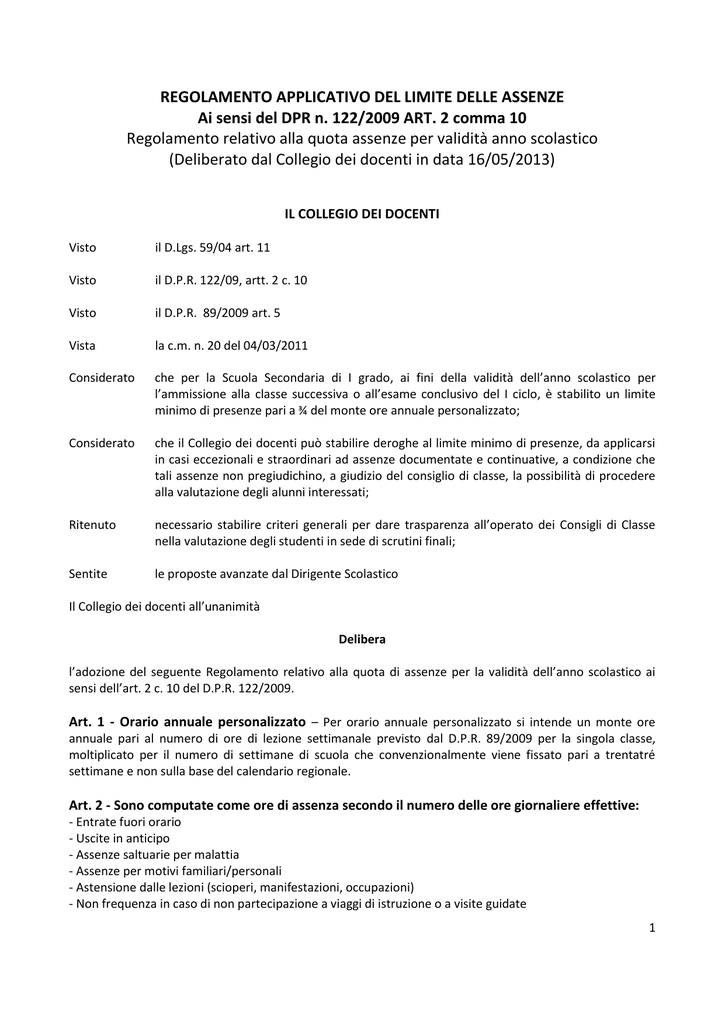 REGOLAMENTO APPLICATIVO DEL LIMITE DELLE ASSENZE
Ai sensi del DPR n. 122/2009 ART. 2 comma 10
Regolamento relativo alla quota assenze per validità anno scolastico
(Deliberato dal Collegio dei docenti in data 16/05/2013)

IL COLLEGIO DEI DOCENTI

Visto il D.Lgs. 59/04 art. 11

Visto il D.P.R. 122/09, artt. 2 c. 10

Visto il D.P.R. 89/2009 art. 5

Vista la c.m. n. 20 del 04/03/2011

Considerato che per la Scuola Secondaria di I grado, ai fini della validità dell'anno scolastico per l'ammissione alla classe successiva o all'esame conclusivo del I ciclo, è stabilito un limite minimo di presenze pari a ¾ del monte ore annuale personalizzato;

Considerato che il Collegio dei docenti può stabilire deroghe al limite minimo di presenze, da applicarsi in casi eccezionali e straordinari ad assenze documentate e continuative, a condizione che tali assenze non pregiudichino, a giudizio del consiglio di classe, la possibilità di procedere alla valutazione degli alunni interessati;

Ritenuto necessario stabilire criteri generali per dare trasparenza all'operato dei Consigli di Classe nella valutazione degli studenti in sede di scrutini finali;

Sentite le proposte avanzate dal Dirigente Scolastico

Il Collegio dei docenti all'unanimità

Delibera

l'adozione del seguente Regolamento relativo alla quota di assenze per la validità dell'anno scolastico ai sensi dell'art. 2 c. 10 del D.P.R. 122/2009.

Art. 1 - Orario annuale personalizzato – Per orario annuale personalizzato si intende un monte ore annuale pari al numero di ore di lezione settimanale previsto dal D.P.R. 89/2009 per la singola classe, moltiplicato per il numero di settimane di scuola che convenzionalmente viene fissato pari a trentatré settimane e non sulla base del calendario regionale.

Art. 2 - Sono computate come ore di assenza secondo il numero delle ore giornaliere effettive:
- Entrate fuori orario
- Uscite in anticipo
- Assenze saltuarie per malattia
- Assenze per motivi familiari/personali
- Astensione dalle lezioni (scioperi, manifestazioni, occupazioni)
- Non frequenza in caso di non partecipazione a viaggi di istruzione o a visite guidate

1